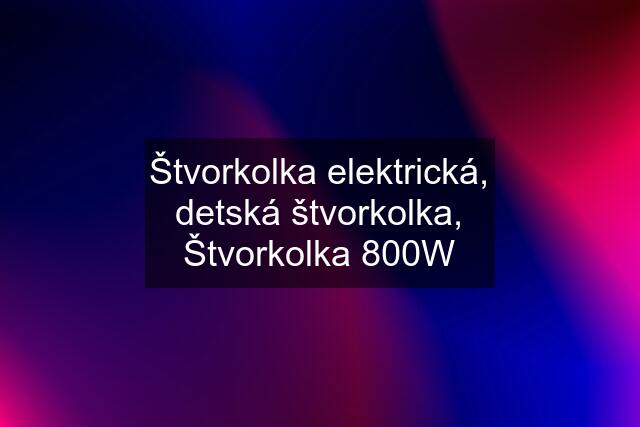 Štvorkolka elektrická, detská štvorkolka, Štvorkolka 800W